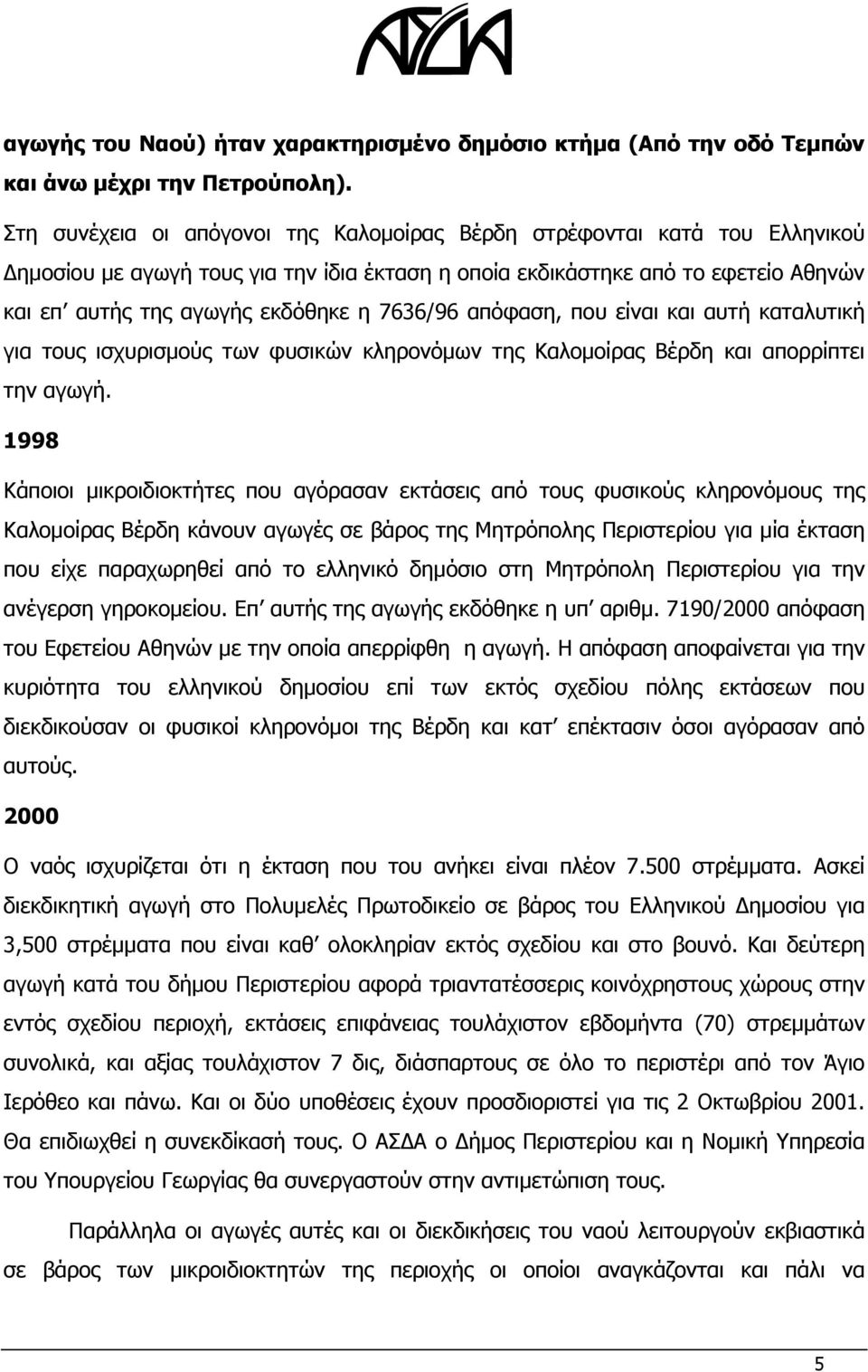 ΑΣΔΑ

αγωγής του Ναού) ήταν χαρακτηρισμένο δημόσιο κτήμα (Από την οδό Τεμπών και άνω μέχρι την Πετρούπολη).

Στη συνέχεια οι απόγονοι της Καλομοίρας Βέρδη στρέφονται κατά του Ελληνικού Δημοσίου με αγωγή τους για την ίδια έκταση η οποία εκδικάστηκε από το εφετείο Αθηνών και επ' αυτής της αγωγής εκδόθηκε η 7636/96 απόφαση, που είναι και αυτή καταλυτική για τους ισχυρισμούς των φυσικών κληρονόμων της Καλομοίρας Βέρδη και απορρίπτει την αγωγή.

1998

Κάποιοι μικροιδιοκτήτες που αγόρασαν εκτάσεις από τους φυσικούς κληρονόμους της Καλομοίρας Βέρδη κάνουν αγωγές σε βάρος της Μητρόπολης Περιστερίου για μία έκταση που είχε παραχωρηθεί από το ελληνικό δημόσιο στη Μητρόπολη Περιστερίου για την ανέγερση γηροκομείου. Επ' αυτής της αγωγής εκδόθηκε η υπ' αριθμ. 7190/2000 απόφαση του Εφετείου Αθηνών με την οποία απερρίφθη η αγωγή. Η απόφαση αποφαίνεται για την κυριότητα του ελληνικού δημοσίου επί των εκτός σχεδίου πόλης εκτάσεων που διεκδικούσαν οι φυσικοί κληρονόμοι της Βέρδη και κατ' επέκτασιν όσοι αγόρασαν από αυτούς.

2000

Ο ναός ισχυρίζεται ότι η έκταση που του ανήκει είναι πλέον 7.500 στρέμματα. Ασκεί διεκδικητική αγωγή στο Πολυμελές Πρωτοδικείο σε βάρος του Ελληνικού Δημοσίου για 3,500 στρέμματα που είναι καθ' ολοκληρίαν εκτός σχεδίου και στο βουνό. Και δεύτερη αγωγή κατά του δήμου Περιστερίου αφορά τριαντατέσσερις κοινόχρηστους χώρους στην εντός σχεδίου περιοχή, εκτάσεις επιφάνειας τουλάχιστον εβδομήντα (70) στρεμμάτων συνολικά, και αξίας τουλάχιστον 7 δις, διάσπαρτους σε όλο το περιστέρι από τον Άγιο Ιερόθεο και πάνω. Και οι δύο υποθέσεις έχουν προσδιοριστεί για τις 2 Οκτωβρίου 2001. Θα επιδιωχθεί η συνεκδίκασή τους. Ο ΑΣΔΑ ο Δήμος Περιστερίου και η Νομική Υπηρεσία του Υπουργείου Γεωργίας θα συνεργαστούν στην αντιμετώπιση τους.

Παράλληλα οι αγωγές αυτές και οι διεκδικήσεις του ναού λειτουργούν εκβιαστικά σε βάρος των μικροιδιοκτητών της περιοχής οι οποίοι αναγκάζονται και πάλι να

5